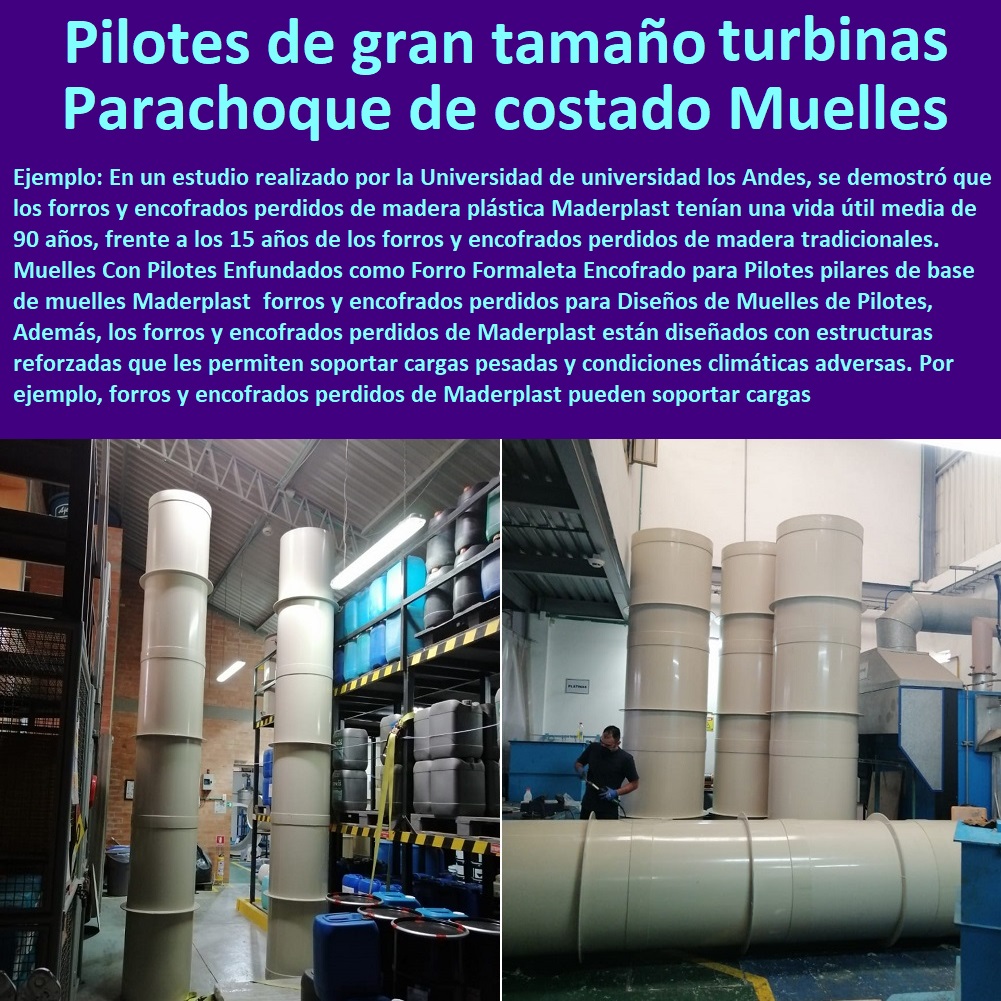 Pilotes de gran tamaño turbinas Parachoque de costado Muelles

Ejemplo: En un estudio realizado por la Universidad de universidad los Andes, se demostró que los forros y encofrados perdidos de madera plástica Maderplast tenían una vida útil media de 90 años, frente a los 15 años de los forros y encofrados perdidos de madera tradicionales. Muelles Con Pilotes Enfundados como Forro Formaleta Encofrado para Pilotes pilares de base de muelles Maderplast forros y encofrados perdidos para Diseños de Muelles de Pilotes, Además, los forros y encofrados perdidos de Maderplast están diseñados con estructuras reforzadas que les permiten soportar cargas pesadas y condiciones climáticas adversas. Por ejemplo, forros y encofrados perdidos de Maderplast pueden soportar cargas